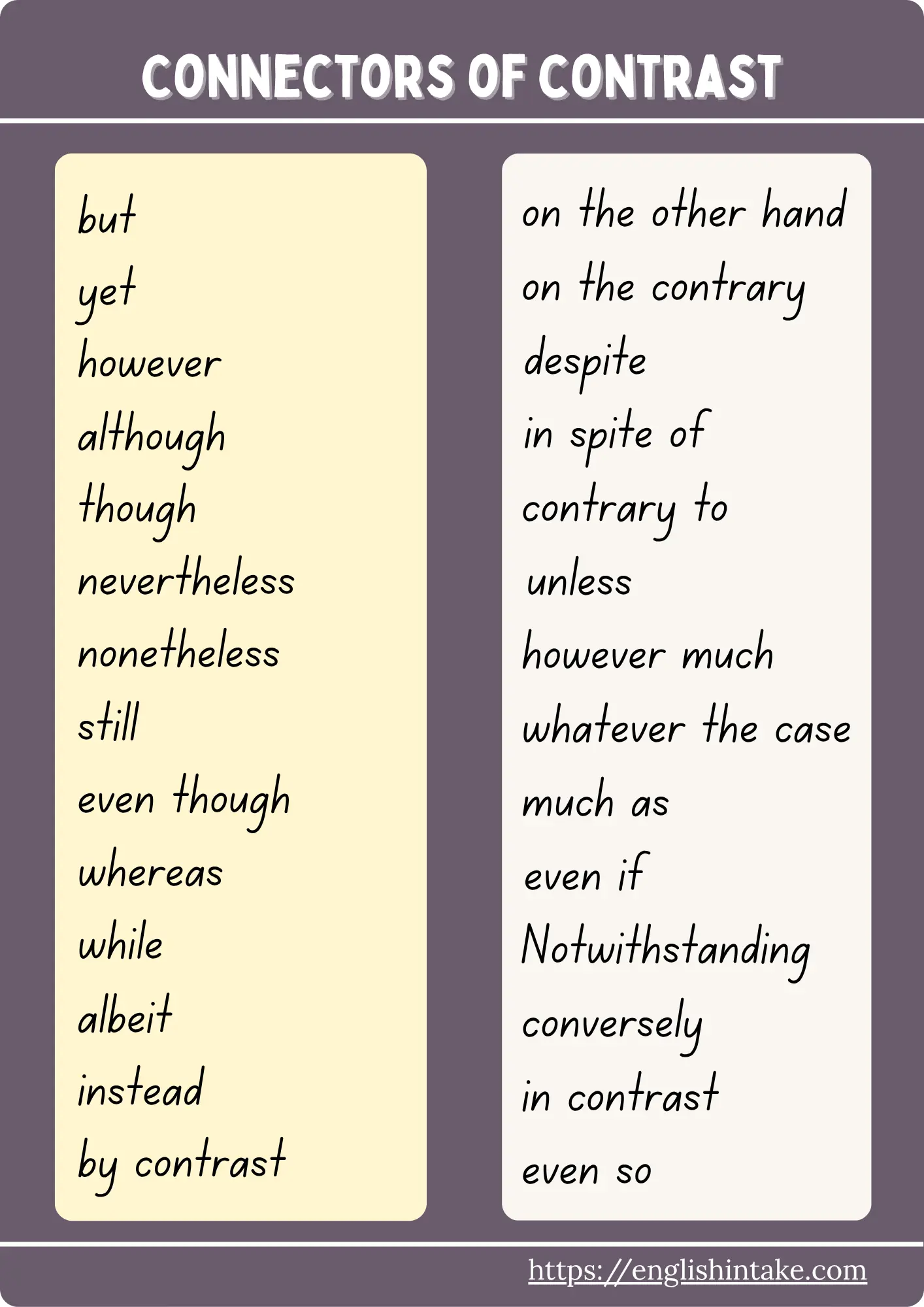 CONNECTORS OF CONTRAST

but
yet
however
although
though
nevertheless
nonetheless
still
even though
whereas
while
albeit
instead
by contrast

on the other hand
on the contrary
despite
in spite of
contrary to
unless
however much
whatever the case
much as
even if
Notwithstanding
conversely
in contrast
even so

https://englishintake.com